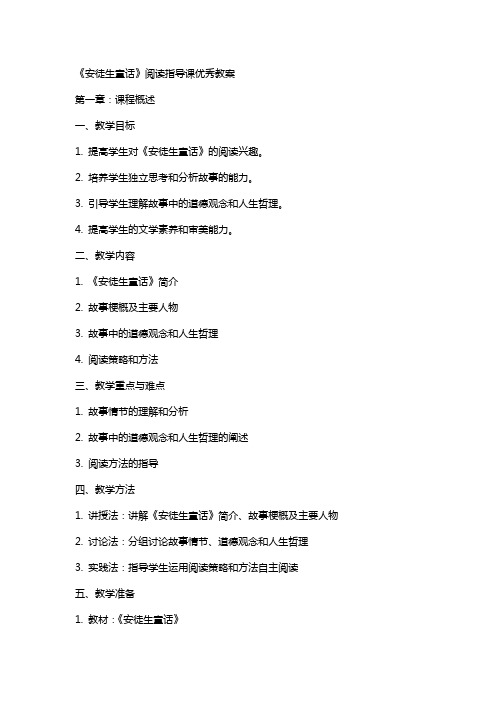 《安徒生童话》阅读指导课优秀教案

第一章：课程概述

一、教学目标

1. 提高学生对《安徒生童话》的阅读兴趣。

2. 培养学生独立思考和分析故事的能力。

3. 引导学生理解故事中的道德观念和人生哲理。

4. 提高学生的文学素养和审美能力。

二、教学内容

1. 《安徒生童话》简介

2. 故事梗概及主要人物

3. 故事中的道德观念和人生哲理

4. 阅读策略和方法

三、教学重点与难点

1. 故事情节的理解和分析

2. 故事中的道德观念和人生哲理的阐述

3. 阅读方法的指导

四、教学方法

1. 讲授法：讲解《安徒生童话》简介、故事梗概及主要人物

2. 讨论法：分组讨论故事情节、道德观念和人生哲理

3. 实践法：指导学生运用阅读策略和方法自主阅读

五、教学准备

1. 教材：《安徒生童话》